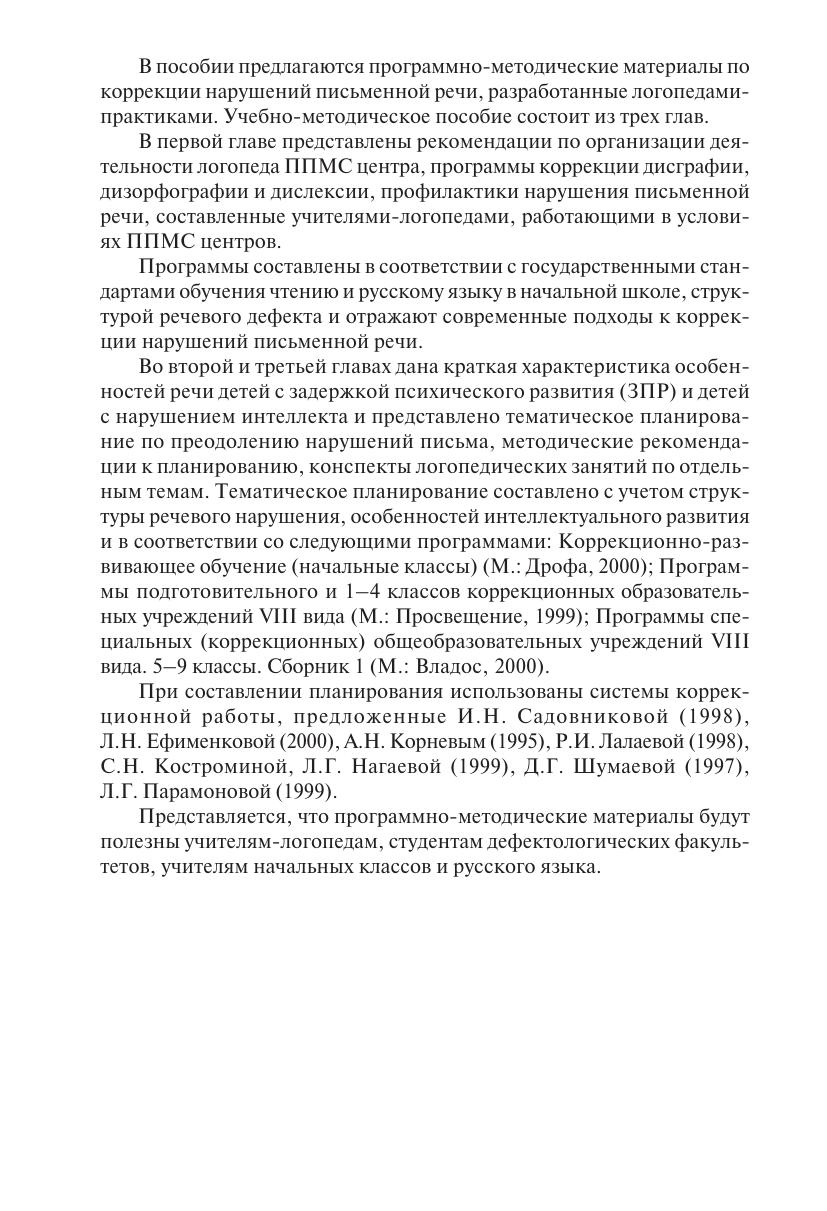 В пособии предлагаются программно-методические материалы по коррекции нарушений письменной речи, разработанные логопедами-практиками. Учебно-методическое пособие состоит из трех глав.

В первой главе представлены рекомендации по организации деятельности логопеда ППМС центра, программы коррекции дисграфии, дизорфографии и дислексии, профилактики нарушения письменной речи, составленные учителями-логопедами, работающими в условиях ППМС центров.

Программы составлены в соответствии с государственными стандартами обучения чтению и русскому языку в начальной школе, структурой речевого дефекта и отражают современные подходы к коррекции нарушений письменной речи.

Во второй и третьей главах дана краткая характеристика особенностей речи детей с задержкой психического развития (ЗПР) и детей с нарушением интеллекта и представлено тематическое планирование по преодолению нарушений письма, методические рекомендации к планированию, конспекты логопедических занятий по отдельным темам. Тематическое планирование составлено с учетом структуры речевого нарушения, особенностей интеллектуального развития и в соответствии со следующими программами: Коррекционно-развивающее обучение (начальные классы) (М.: Дрофа, 2000); Программы подготовительного и 1–4 классов коррекционных образовательных учреждений VIII вида (М.: Просвещение, 1999); Программы специальных (коррекционных) общеобразовательных учреждений VIII вида. 5–9 классы. Сборник 1 (М.: Владос, 2000).

При составлении планирования использованы системы коррекционной работы, предложенные И.Н. Садовниковой (1998), Л.Н. Ефименковой (2000), А.Н. Корневым (1995), Р.И. Лалаевой (1998), С.Н. Костроминой, Л.Г. Нагаевой (1999), Д.Г. Шумаевой (1997), Л.Г. Парамоновой (1999).

Представляется, что программно-методические материалы будут полезны учителям-логопедам, студентам дефектологических факультетов, учителям начальных классов и русского языка.